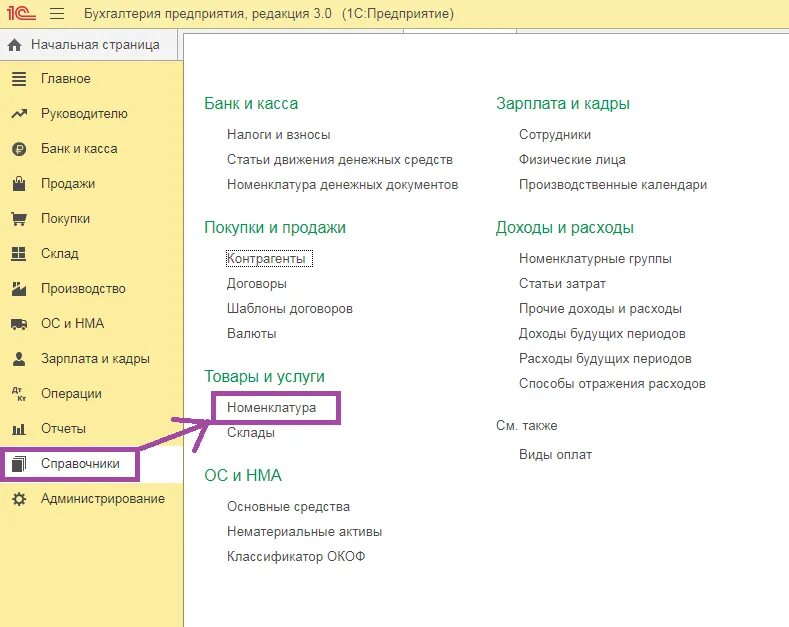 1С Бухгалтерия предприятия, редакция 3.0 (1С:Предприятие)

Начальная страница
Главное
Руководителю
Банк и касса
Продажи
Покупки
Склад
Производство
ОС и НМА
Зарплата и кадры
Операции
Отчеты
Справочники
Администрирование

Банк и касса
Налоги и взносы
Статьи движения денежных средств
Номенклатура денежных документов

Покупки и продажи
Контрагенты
Договоры
Шаблоны договоров
Валюты

Товары и услуги
Номенклатура
Склады

ОС и НМА
Основные средства
Нематериальные активы
Классификатор ОКОФ

Зарплата и кадры
Сотрудники
Физические лица
Производственные календари

Доходы и расходы
Номенклатурные группы
Статьи затрат
Прочие доходы и расходы
Доходы будущих периодов
Расходы будущих периодов
Способы отражения расходов

См. также
Виды оплат